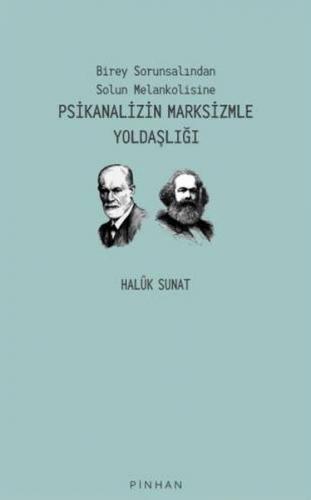 Birey Sorunsalından
Solun Melankolisine

PSİKANALİZİN MARKSİZMLE YOLDAŞLIĞI

HALÛK SUNAT

PINHAN